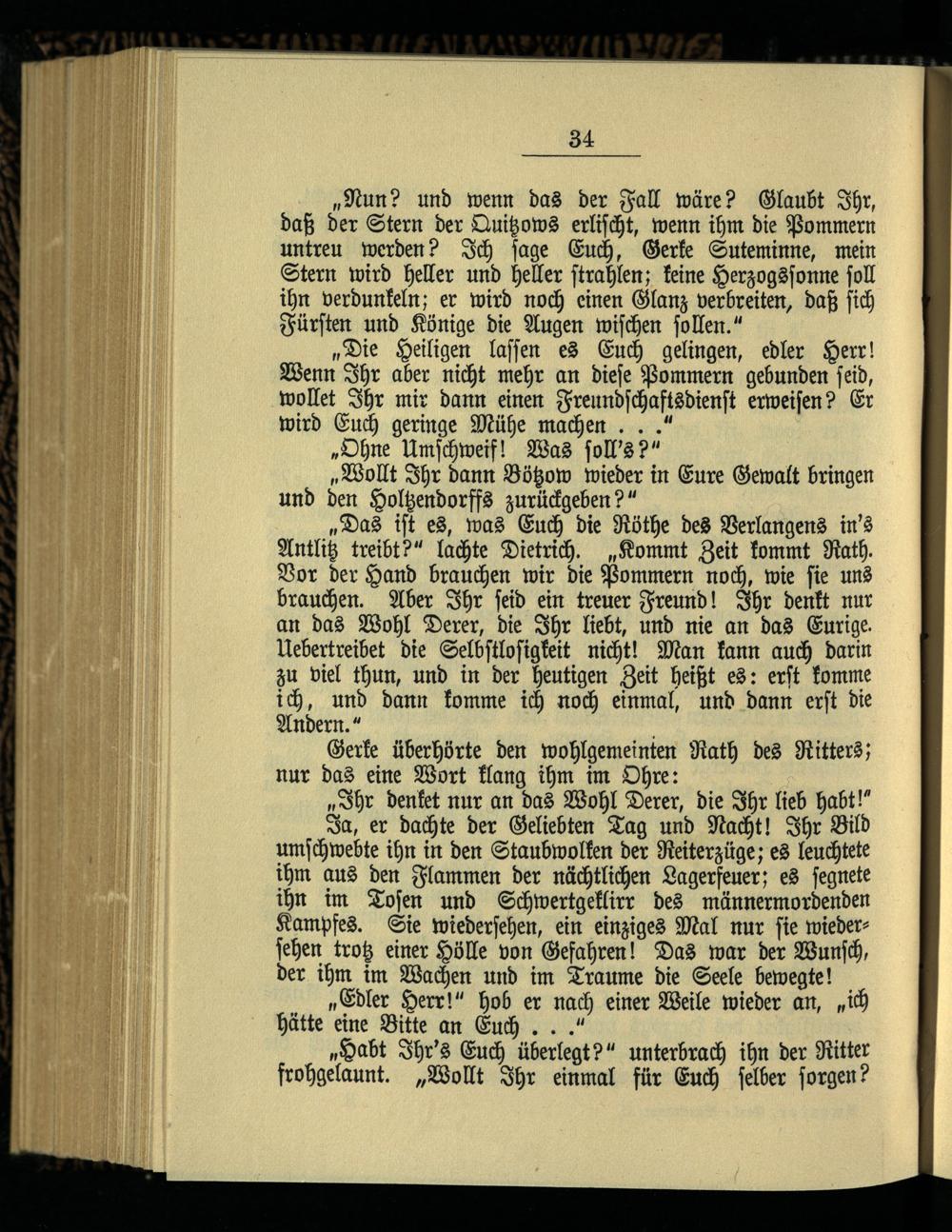 34

„Nun? und wenn das der Fall wäre? Glaubt Ihr, daß der Stern der Quitzows erlischt, wenn ihm die Pommern untreu werden? Ich sage Euch, Gerke Suteminne, mein Stern wird heller und heller strahlen; keine Herzogssonne soll ihn verdunkeln; er wird noch einen Glanz verbreiten, daß sich Fürsten und Könige die Augen wischen sollen."

„Die Heiligen lassen es Euch gelingen, edler Herr! Wenn Ihr aber nicht mehr an diese Pommern gebunden seid, wollet Ihr mir dann einen Freundschaftsdienst erweisen? Er wird Euch geringe Mühe machen . . ."

„Ohne Umschweif! Was soll's?"

„Wollt Ihr dann Bötzow wieder in Eure Gewalt bringen und den Holtzendorffs zurückgeben?"

„Das ist es, was Euch die Röthe des Verlangens in's Antlitz treibt?" lachte Dietrich. „Kommt Zeit kommt Rath. Vor der Hand brauchen wir die Pommern noch, wie sie uns brauchen. Aber Ihr seid ein treuer Freund! Ihr denkt nur an das Wohl Derer, die Ihr liebt, und nie an das Eurige. Uebertreibet die Selbstlosigkeit nicht! Man kann auch darin zu viel thun, und in der heutigen Zeit heißt es: erst komme ich, und dann komme ich noch einmal, und dann erst die Andern."

Gerke überhörte den wohlgemeinten Rath des Ritters; nur das eine Wort klang ihm im Ohre:

„Ihr denket nur an das Wohl Derer, die Ihr lieb habt!"

Ja, er dachte der Geliebten Tag und Nacht! Ihr Bild umschwebte ihn in den Staubwolken der Reiterzüge; es leuchtete ihm aus den Flammen der nächtlichen Lagerfeuer; es segnete ihn im Tosen und Schwertgeklirr des männermordenden Kampfes. Sie wiedersehen, ein einziges Mal nur sie wiedersehen trotz einer Hölle von Gefahren! Das war der Wunsch, der ihm im Wachen und im Traume die Seele bewegte!

„Edler Herr!" hob er nach einer Weile wieder an, „ich hätte eine Bitte an Euch . . ."

„Habt Ihr's Euch überlegt?" unterbrach ihn der Ritter frohgelaunt. „Wollt Ihr einmal für Euch selber sorgen?